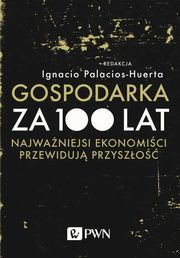 REDAKCJA
Ignacio Palacios-Huerta
GOSPODARKA
ZA 100 LAT
NAJWAŻNIEJSI EKONOMIŚCI PRZEWIDUJĄ PRZYSZŁOŚĆ

PWN